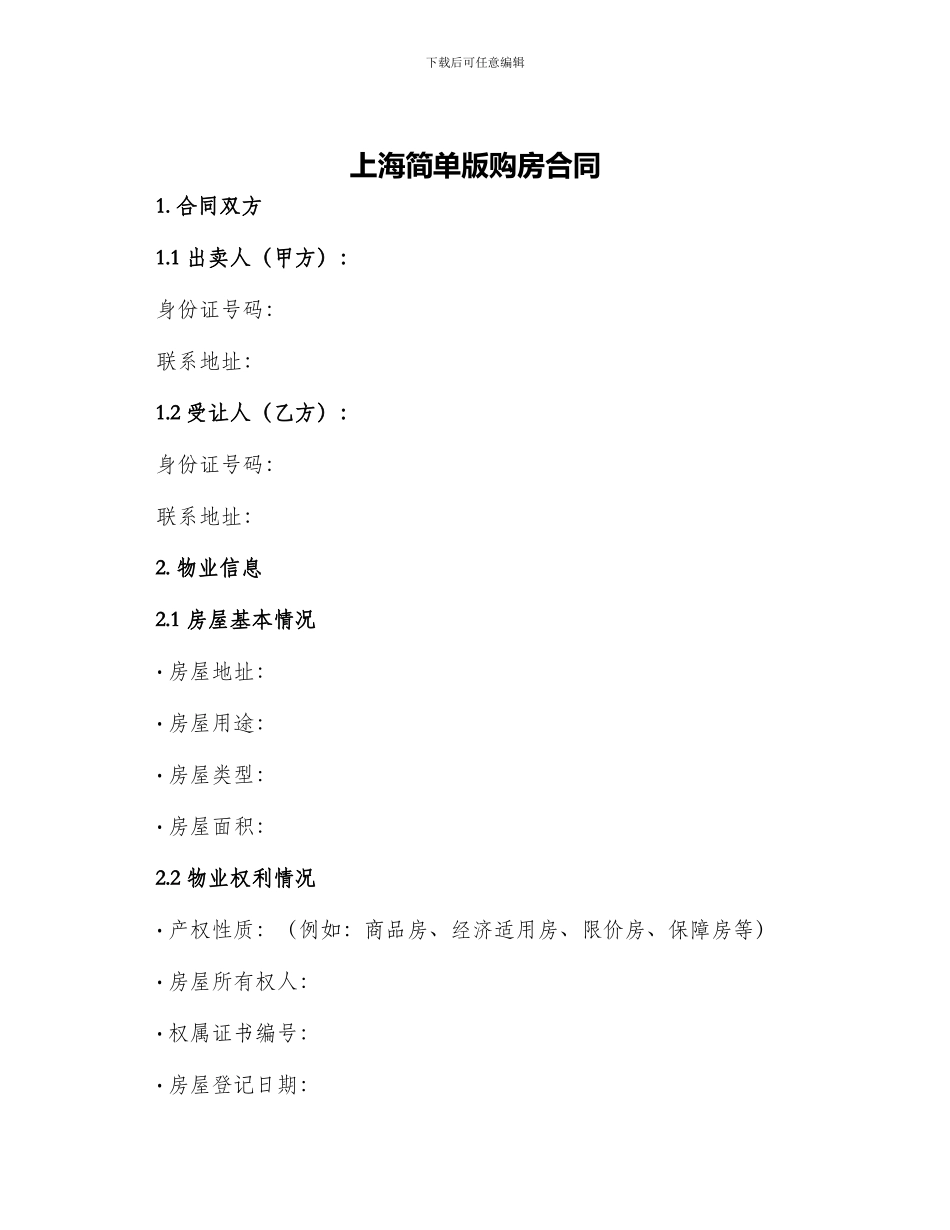 下载后可任意编辑

上海简单版购房合同

1. 合同双方

1.1 出卖人（甲方）：

身份证号码:

联系地址:

1.2 受让人（乙方）：

身份证号码:

联系地址:

2. 物业信息

2.1 房屋基本情况

· 房屋地址:

· 房屋用途:

· 房屋类型:

· 房屋面积:

2.2 物业权利情况

· 产权性质：（例如：商品房、经济适用房、限价房、保障房等）

· 房屋所有权人:

· 权属证书编号:

· 房屋登记日期: